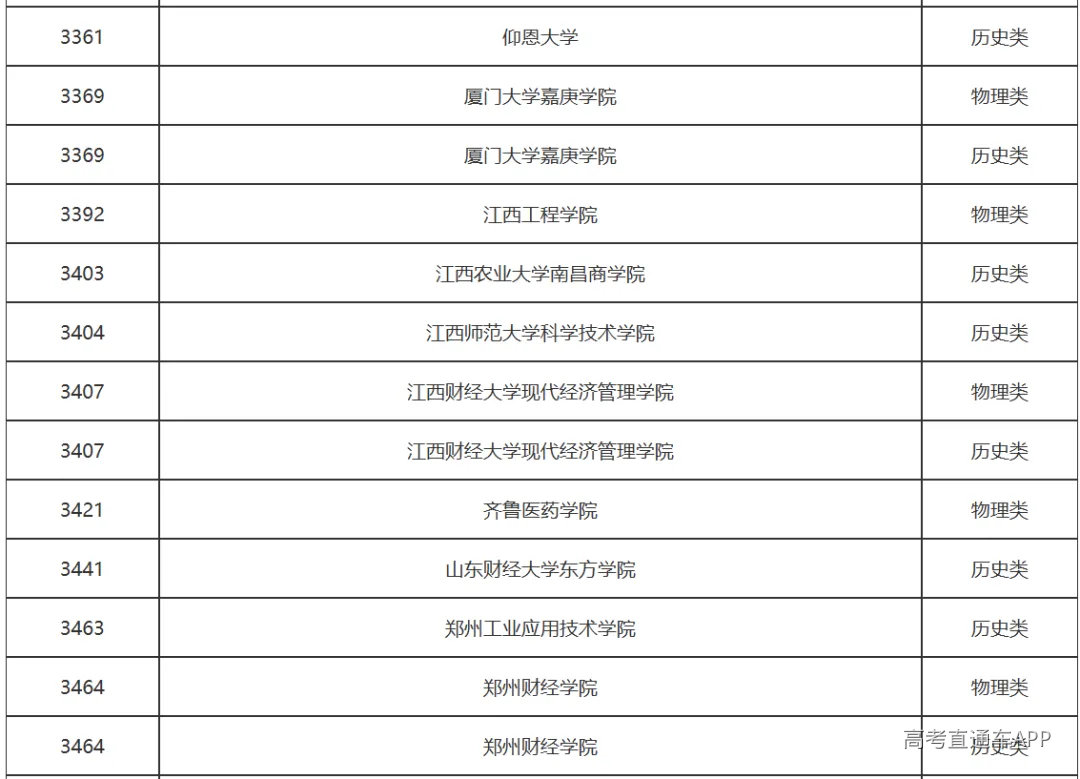 | 3361 | 仰恩大学 | 历史类 |
|---|---|---|
| 3369 | 厦门大学嘉庚学院 | 物理类 |
| 3369 | 厦门大学嘉庚学院 | 历史类 |
| 3392 | 江西工程学院 | 物理类 |
| 3403 | 江西农业大学南昌商学院 | 历史类 |
| 3404 | 江西师范大学科学技术学院 | 历史类 |
| 3407 | 江西财经大学现代经济管理学院 | 物理类 |
| 3407 | 江西财经大学现代经济管理学院 | 历史类 |
| 3421 | 齐鲁医药学院 | 物理类 |
| 3441 | 山东财经大学东方学院 | 历史类 |
| 3463 | 郑州工业应用技术学院 | 历史类 |
| 3464 | 郑州财经学院 | 物理类 |
| 3464 | 郑州财经学院 | 历史类 |

高考直通车APP